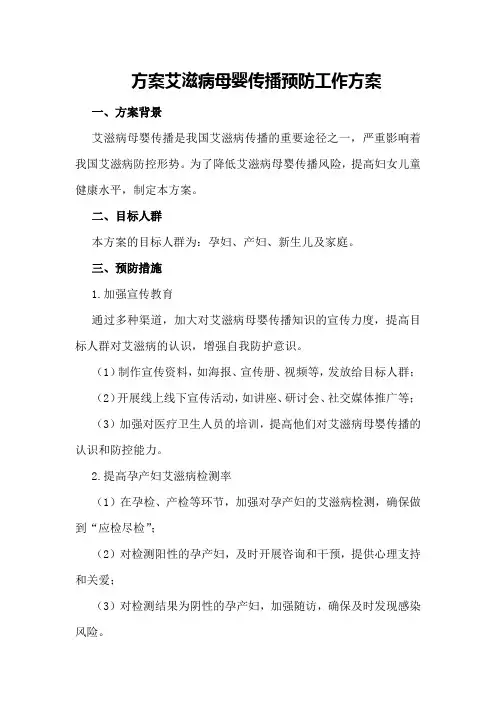 方案艾滋病母婴传播预防工作方案

一、方案背景

艾滋病母婴传播是我国艾滋病传播的重要途径之一，严重影响着我国艾滋病防控形势。为了降低艾滋病母婴传播风险，提高妇女儿童健康水平，制定本方案。

二、目标人群

本方案的目标人群为：孕妇、产妇、新生儿及家庭。

三、预防措施

1.加强宣传教育

通过多种渠道，加大对艾滋病母婴传播知识的宣传力度，提高目标人群对艾滋病的认识，增强自我防护意识。

（1）制作宣传资料，如海报、宣传册、视频等，发放给目标人群；

（2）开展线上线下宣传活动，如讲座、研讨会、社交媒体推广等；

（3）加强对医疗卫生人员的培训，提高他们对艾滋病母婴传播的认识和防控能力。

2.提高孕产妇艾滋病检测率

（1）在孕检、产检等环节，加强对孕产妇的艾滋病检测，确保做到“应检尽检”；

（2）对检测阳性的孕产妇，及时开展咨询和干预，提供心理支持和关爱；

（3）对检测结果为阴性的孕产妇，加强随访，确保及时发现感染风险。